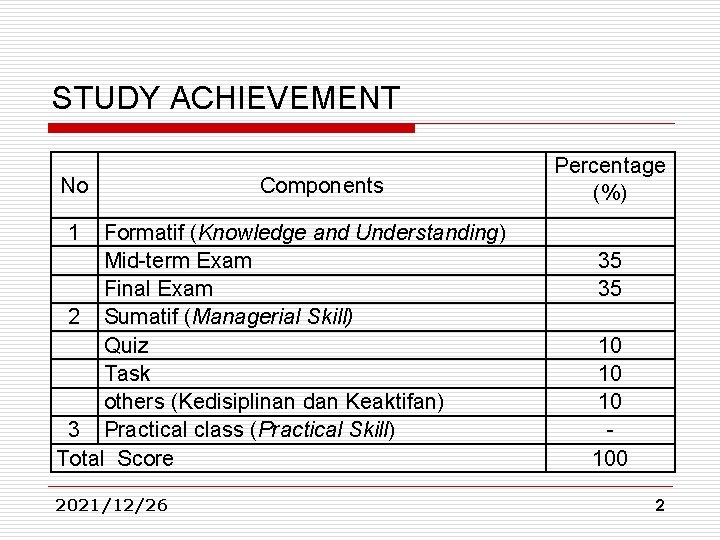 STUDY ACHIEVEMENT

| No | Components | Percentage (%) |
|---|---|---|
| 1 | Formatif (Knowledge and Understanding) | |
| | Mid-term Exam | 35 |
| | Final Exam | 35 |
| 2 | Sumatif (Managerial Skill) | |
| | Quiz | 10 |
| | Task | 10 |
| | others (Kedisiplinan dan Keaktifan) | 10 |
| 3 | Practical class (Practical Skill) | - |
| Total Score | | 100 |

2021/12/26

2